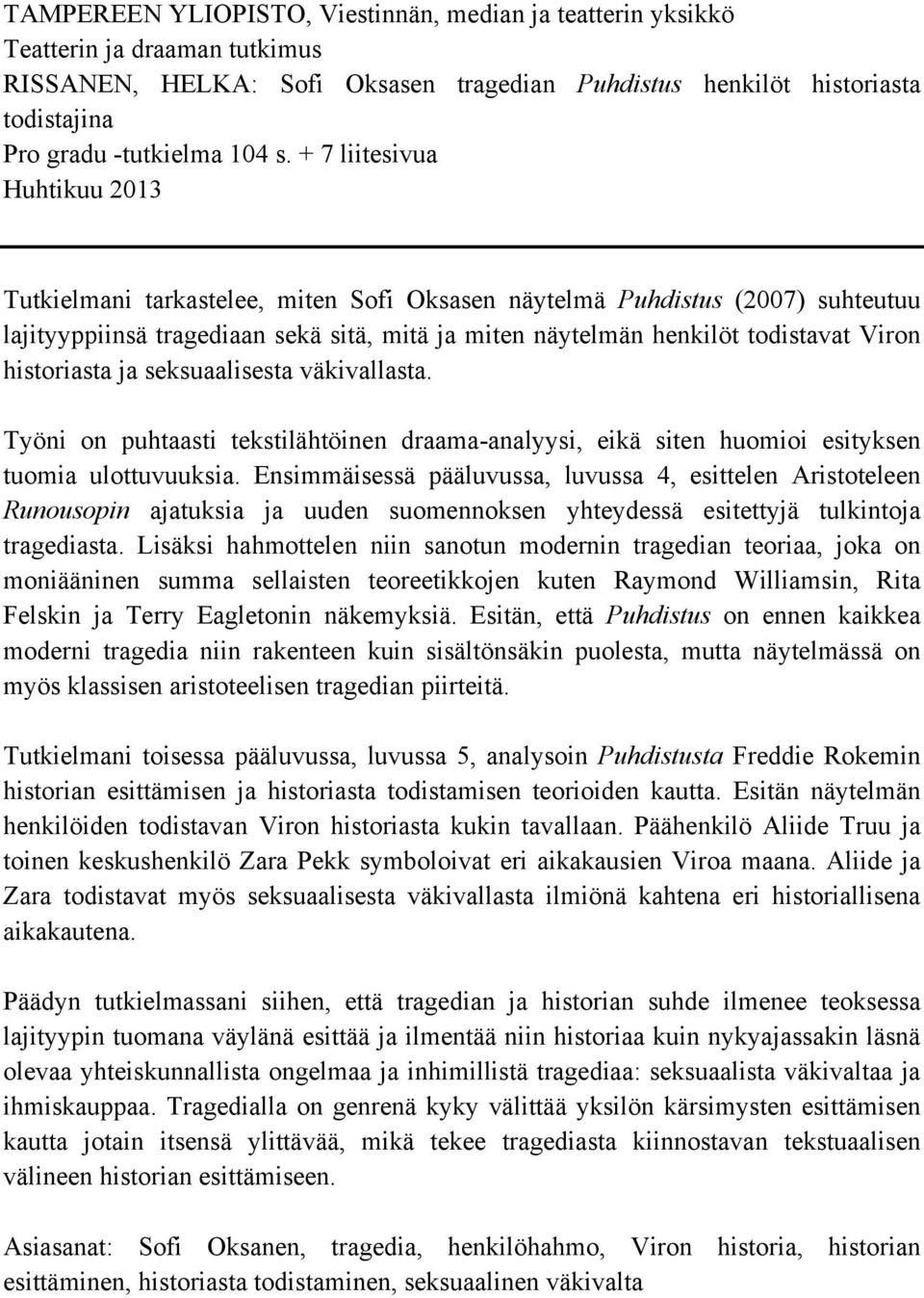 TAMPEREEN YLIOPISTO, Viestinnän, median ja teatterin yksikkö
Teatterin ja draaman tutkimus
RISSANEN, HELKA: Sofi Oksasen tragedian Puhdistus henkilöt historiasta todistajina
Pro gradu -tutkielma 104 s. + 7 liitesivua
Huhtikuu 2013

Tutkielmani tarkastelee, miten Sofi Oksasen näytelmä Puhdistus (2007) suhteutuu lajityyppiinsä tragediaan sekä sitä, mitä ja miten näytelmän henkilöt todistavat Viron historiasta ja seksuaalisesta väkivallasta.

Työni on puhtaasti tekstilähtöinen draama-analyysi, eikä siten huomioi esityksen tuomia ulottuvuuksia. Ensimmäisessä pääluvussa, luvussa 4, esittelen Aristoteleen Runousopin ajatuksia ja uuden suomennoksen yhteydessä esitettyjä tulkintoja tragediasta. Lisäksi hahmottelen niin sanotun modernin tragedian teoriaa, joka on moniääninen summa sellaisten teoreetikkojen kuten Raymond Williamsin, Rita Felskin ja Terry Eagletonin näkemyksiä. Esitän, että Puhdistus on ennen kaikkea moderni tragedia niin rakenteen kuin sisältönsäkin puolesta, mutta näytelmässä on myös klassisen aristoteelisen tragedian piirteitä.

Tutkielmani toisessa pääluvussa, luvussa 5, analysoin Puhdistusta Freddie Rokemin historian esittämisen ja historiasta todistamisen teorioiden kautta. Esitän näytelmän henkilöiden todistavan Viron historiasta kukin tavallaan. Päähenkilö Aliide Truu ja toinen keskushenkilö Zara Pekk symboloivat eri aikakausien Viroa maana. Aliide ja Zara todistavat myös seksuaalisesta väkivallasta ilmiönä kahtena eri historiallisena aikakautena.

Päädyn tutkielmassani siihen, että tragedian ja historian suhde ilmenee teoksessa lajityypin tuomana väylänä esittää ja ilmentää niin historiaa kuin nykyajassakin läsnä olevaa yhteiskunnallista ongelmaa ja inhimillistä tragediaa: seksuaalista väkivaltaa ja ihmiskauppaa. Tragedialla on genrenä kyky välittää yksilön kärsimysten esittämisen kautta jotain itsensä ylittävää, mikä tekee tragediasta kiinnostavan tekstuaalisen välineen historian esittämiseen.

Asiasanat: Sofi Oksanen, tragedia, henkilöhahmo, Viron historia, historian esittäminen, historiasta todistaminen, seksuaalinen väkivalta